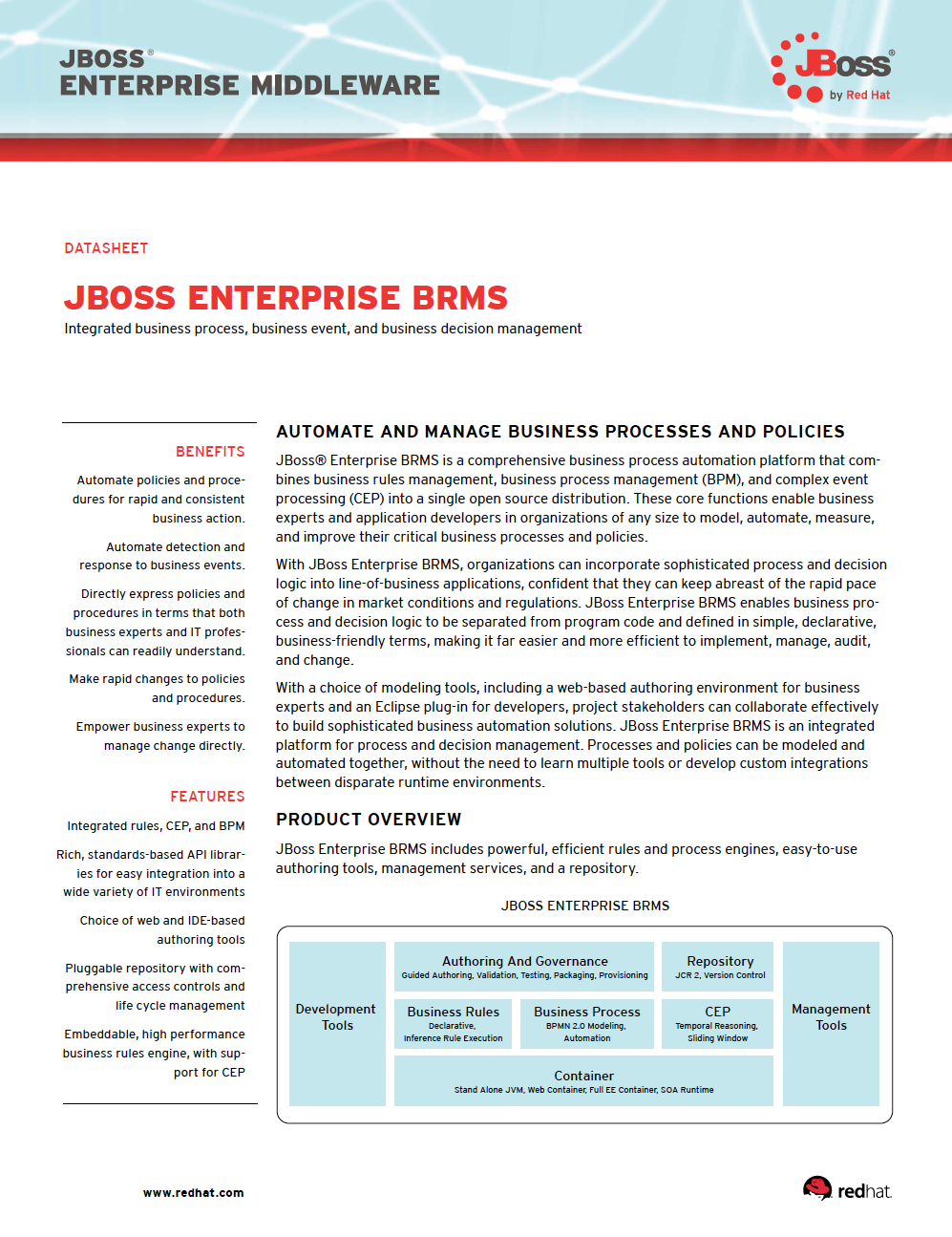 JBOSS®
ENTERPRISE MIDDLEWARE

JBoss®
by Red Hat

DATASHEET

JBOSS ENTERPRISE BRMS

Integrated business process, business event, and business decision management

BENEFITS

Automate policies and procedures for rapid and consistent business action.

Automate detection and response to business events.

Directly express policies and procedures in terms that both business experts and IT professionals can readily understand.

Make rapid changes to policies and procedures.

Empower business experts to manage change directly.

FEATURES

Integrated rules, CEP, and BPM

Rich, standards-based API libraries for easy integration into a wide variety of IT environments

Choice of web and IDE-based authoring tools

Pluggable repository with comprehensive access controls and life cycle management

Embeddable, high performance business rules engine, with support for CEP

AUTOMATE AND MANAGE BUSINESS PROCESSES AND POLICIES

JBoss® Enterprise BRMS is a comprehensive business process automation platform that combines business rules management, business process management (BPM), and complex event processing (CEP) into a single open source distribution. These core functions enable business experts and application developers in organizations of any size to model, automate, measure, and improve their critical business processes and policies.

With JBoss Enterprise BRMS, organizations can incorporate sophisticated process and decision logic into line-of-business applications, confident that they can keep abreast of the rapid pace of change in market conditions and regulations. JBoss Enterprise BRMS enables business process and decision logic to be separated from program code and defined in simple, declarative, business-friendly terms, making it far easier and more efficient to implement, manage, audit, and change.

With a choice of modeling tools, including a web-based authoring environment for business experts and an Eclipse plug-in for developers, project stakeholders can collaborate effectively to build sophisticated business automation solutions. JBoss Enterprise BRMS is an integrated platform for process and decision management. Processes and policies can be modeled and automated together, without the need to learn multiple tools or develop custom integrations between disparate runtime environments.

PRODUCT OVERVIEW

JBoss Enterprise BRMS includes powerful, efficient rules and process engines, easy-to-use authoring tools, management services, and a repository.

JBOSS ENTERPRISE BRMS

Development Tools

Authoring And Governance
Guided Authoring, Validation, Testing, Packaging, Provisioning

Repository
JCR 2, Version Control

Business Rules
Declarative, Inference Rule Execution

Business Process
BPMN 2.0 Modeling, Automation

CEP
Temporal Reasoning, Sliding Window

Container
Stand Alone JVM, Web Container, Full EE Container, SOA Runtime

Management Tools

www.redhat.com

redhat.